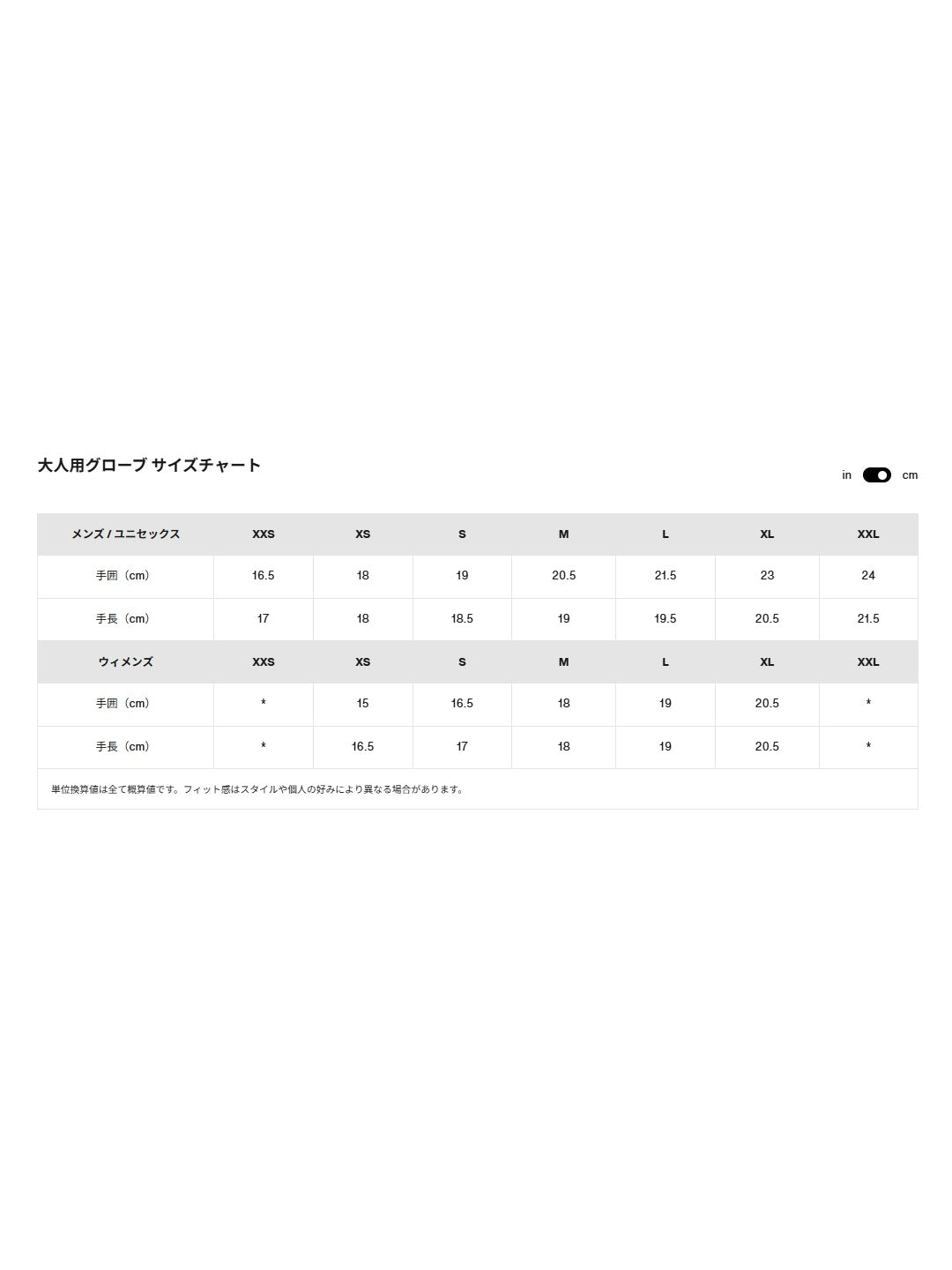 大人用グローブ サイズチャート

in cm

| メンズ / ユニセックス | XXS | XS | S | M | L | XL | XXL |
|---|---|---|---|---|---|---|---|
| 手囲（cm） | 16.5 | 18 | 19 | 20.5 | 21.5 | 23 | 24 |
| 手長（cm） | 17 | 18 | 18.5 | 19 | 19.5 | 20.5 | 21.5 |
| ウィメンズ | XXS | XS | S | M | L | XL | XXL |
| 手囲（cm） | * | 15 | 16.5 | 18 | 19 | 20.5 | * |
| 手長（cm） | * | 16.5 | 17 | 18 | 19 | 20.5 | * |

単位換算値は全て概算値です。フィット感はスタイルや個人の好みにより異なる場合があります。